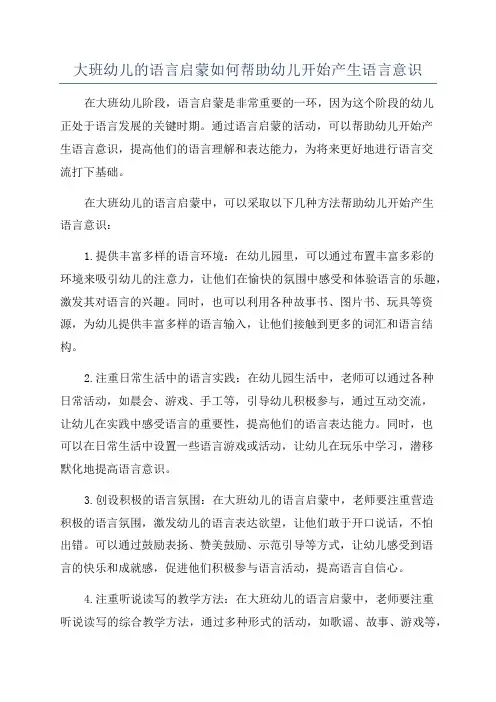 大班幼儿的语言启蒙如何帮助幼儿开始产生语言意识

在大班幼儿阶段，语言启蒙是非常重要的一环，因为这个阶段的幼儿正处于语言发展的关键时期。通过语言启蒙的活动，可以帮助幼儿开始产生语言意识，提高他们的语言理解和表达能力，为将来更好地进行语言交流打下基础。

在大班幼儿的语言启蒙中，可以采取以下几种方法帮助幼儿开始产生语言意识：

1.提供丰富多样的语言环境：在幼儿园里，可以通过布置丰富多彩的环境来吸引幼儿的注意力，让他们在愉快的氛围中感受和体验语言的乐趣，激发其对语言的兴趣。同时，也可以利用各种故事书、图片书、玩具等资源，为幼儿提供丰富多样的语言输入，让他们接触到更多的词汇和语言结构。

2.注重日常生活中的语言实践：在幼儿园生活中，老师可以通过各种日常活动，如晨会、游戏、手工等，引导幼儿积极参与，通过互动交流，让幼儿在实践中感受语言的重要性，提高他们的语言表达能力。同时，也可以在日常生活中设置一些语言游戏或活动，让幼儿在玩乐中学习，潜移默化地提高语言意识。

3.创设积极的语言氛围：在大班幼儿的语言启蒙中，老师要注重营造积极的语言氛围，激发幼儿的语言表达欲望，让他们敢于开口说话，不怕出错。可以通过鼓励表扬、赞美鼓励、示范引导等方式，让幼儿感受到语言的快乐和成就感，促进他们积极参与语言活动，提高语言自信心。

4.注重听说读写的教学方法：在大班幼儿的语言启蒙中，老师要注重听说读写的综合教学方法，通过多种形式的活动，如歌谣、故事、游戏等，